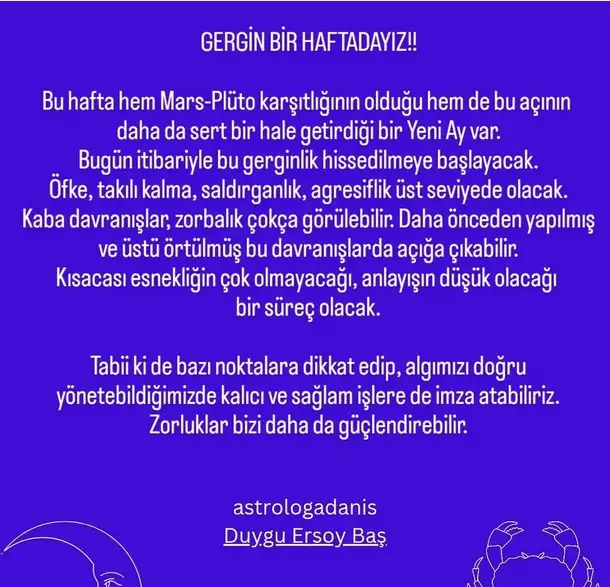 GERGİN BİR HAFTADAYIZ!!

Bu hafta hem Mars-Plüto karşıtlığının olduğu hem de bu açının daha da sert bir hale getirdiği bir Yeni Ay var. Bugün itibariyle bu gerginlik hissedilmeye başlayacak. Öfke, takılı kalma, saldırganlık, agresiflik üst seviyede olacak. Kaba davranışlar, zorbalık çokça görülebilir. Daha önceden yapılmış ve üstü örtülmüş bu davranışlarda açığa çıkabilir. Kısacası esnekliğin çok olmayacağı, anlayışın düşük olacağı bir süreç olacak.

Tabii ki de bazı noktalara dikkat edip, algımızı doğru yönetebildiğimizde kalıcı ve sağlam işlere de imza atabiliriz. Zorluklar bizi daha da güçlendirebilir.

astrologadanis
Duygu Ersoy Baş